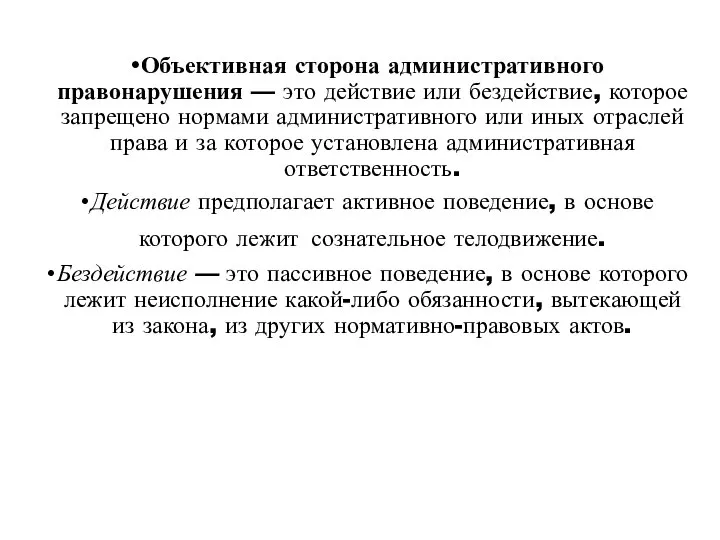 •Объективная сторона административного правонарушения — это действие или бездействие, которое запрещено нормами административного или иных отраслей права и за которое установлена административная ответственность.

•Действие предполагает активное поведение, в основе которого лежит сознательное телодвижение.

•Бездействие — это пассивное поведение, в основе которого лежит неисполнение какой-либо обязанности, вытекающей из закона, из других нормативно-правовых актов.